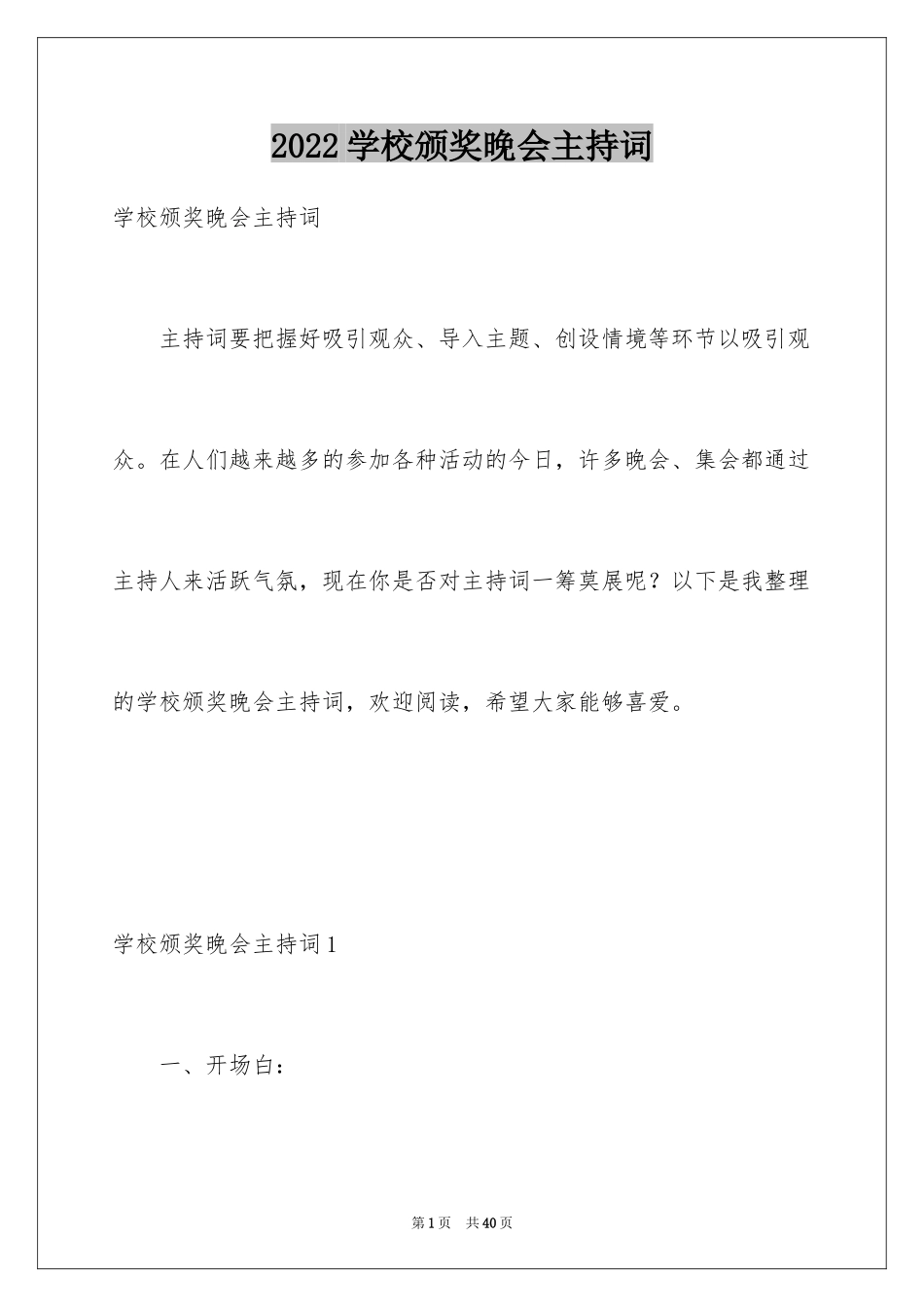 2022学校颁奖晚会主持词

学校颁奖晚会主持词

主持词要把握好吸引观众、导入主题、创设情境等环节以吸引观众。在人们越来越多的参加各种活动的今日，许多晚会、集会都通过主持人来活跃气氛，现在你是否对主持词一筹莫展呢？以下是我整理的学校颁奖晚会主持词，欢迎阅读，希望大家能够喜爱。

学校颁奖晚会主持词1

一、开场白：

第1页 共40页